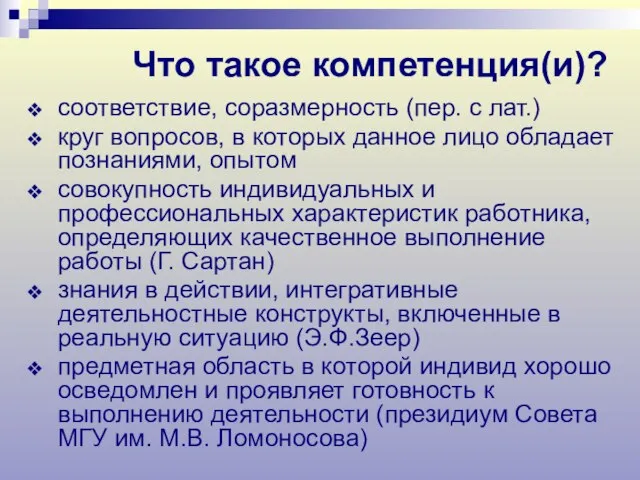 Что такое компетенция(и)?

❖ соответствие, соразмерность (пер. с лат.)
❖ круг вопросов, в которых данное лицо обладает познаниями, опытом
❖ совокупность индивидуальных и профессиональных характеристик работника, определяющих качественное выполнение работы (Г. Сартан)
❖ знания в действии, интегративные деятельностные конструкты, включенные в реальную ситуацию (Э.Ф.Зеер)
❖ предметная область в которой индивид хорошо осведомлен и проявляет готовность к выполнению деятельности (президиум Совета МГУ им. М.В. Ломоносова)